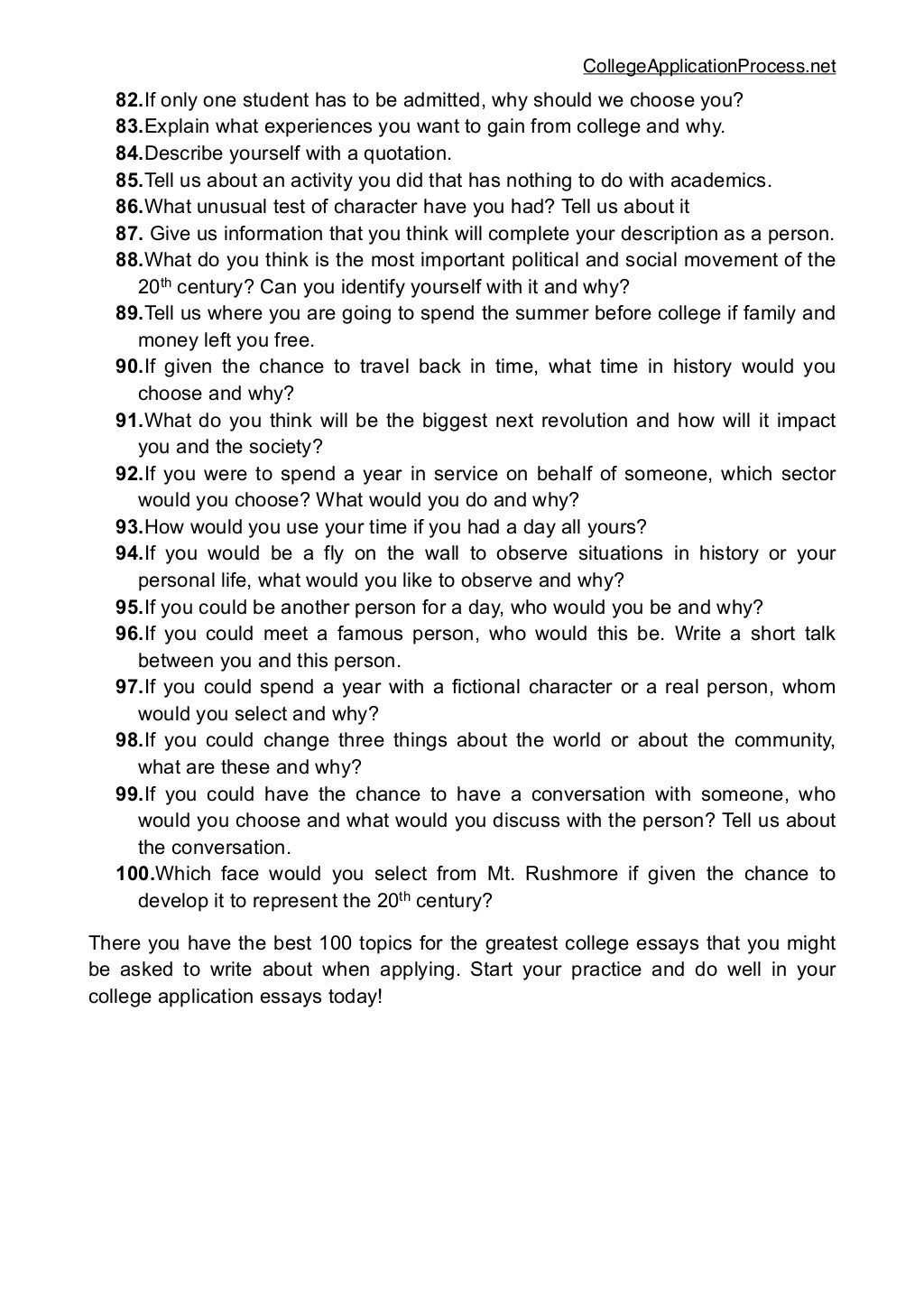 CollegeApplicationProcess.net

82.If only one student has to be admitted, why should we choose you?
83.Explain what experiences you want to gain from college and why.
84.Describe yourself with a quotation.
85.Tell us about an activity you did that has nothing to do with academics.
86.What unusual test of character have you had? Tell us about it
87. Give us information that you think will complete your description as a person.
88.What do you think is the most important political and social movement of the 20$^{th}$ century? Can you identify yourself with it and why?
89.Tell us where you are going to spend the summer before college if family and money left you free.
90.If given the chance to travel back in time, what time in history would you choose and why?
91.What do you think will be the biggest next revolution and how will it impact you and the society?
92.If you were to spend a year in service on behalf of someone, which sector would you choose? What would you do and why?
93.How would you use your time if you had a day all yours?
94.If you would be a fly on the wall to observe situations in history or your personal life, what would you like to observe and why?
95.If you could be another person for a day, who would you be and why?
96.If you could meet a famous person, who would this be. Write a short talk between you and this person.
97.If you could spend a year with a fictional character or a real person, whom would you select and why?
98.If you could change three things about the world or about the community, what are these and why?
99.If you could have the chance to have a conversation with someone, who would you choose and what would you discuss with the person? Tell us about the conversation.
100.Which face would you select from Mt. Rushmore if given the chance to develop it to represent the 20$^{th}$ century?

There you have the best 100 topics for the greatest college essays that you might be asked to write about when applying. Start your practice and do well in your college application essays today!